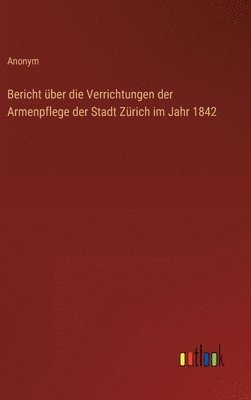 Anonym

Bericht über die Verrichtungen der Armenpflege der Stadt Zürich im Jahr 1842

outlook